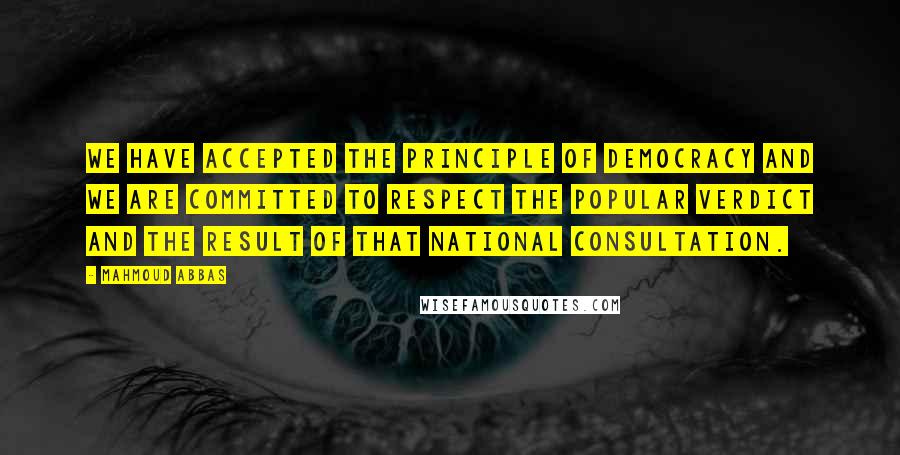 WE HAVE ACCEPTED THE PRINCIPLE OF DEMOCRACY AND WE ARE COMMITTED TO RESPECT THE POPULAR VERDICT AND THE RESULT OF THAT NATIONAL CONSULTATION.

- MAHMOUD ABBAS

WISEFAMOUSQUOTES.COM